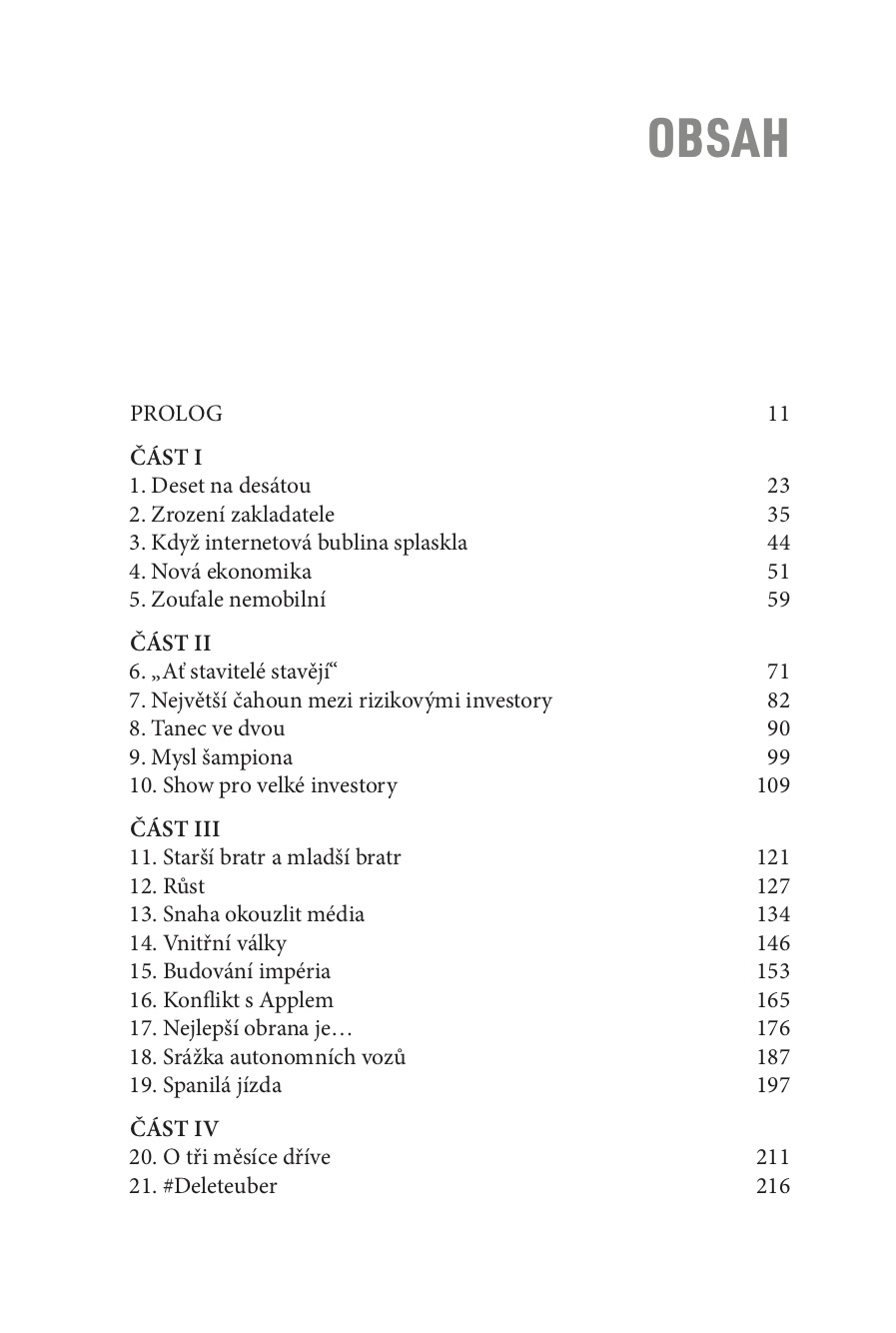 OBSAH

PROLOG 11

ČÁST I
1. Deset na desátou 23
2. Zrození zakladatele 35
3. Když internetová bublina splaskla 44
4. Nová ekonomika 51
5. Zoufale nemobilní 59

ČÁST II
6. „Ať stavitelé stavějí“ 71
7. Největší čahoun mezi rizikovými investory 82
8. Tanec ve dvou 90
9. Mysl šampiona 99
10. Show pro velké investory 109

ČÁST III
11. Starší bratr a mladší bratr 121
12. Růst 127
13. Snaha okouzlit média 134
14. Vnitřní války 146
15. Budování impéria 153
16. Konflikt s Applem 165
17. Nejlepší obrana je… 176
18. Srážka autonomních vozů 187
19. Spanilá jízda 197

ČÁST IV
20. O tři měsíce dříve 211
21. #Deleteuber 216